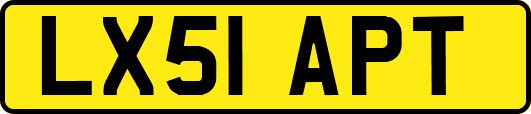 LX51 APT